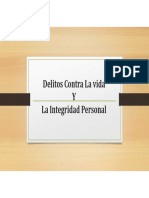 PDF

Delitos Contra La vida
Y
La Integridad Personal